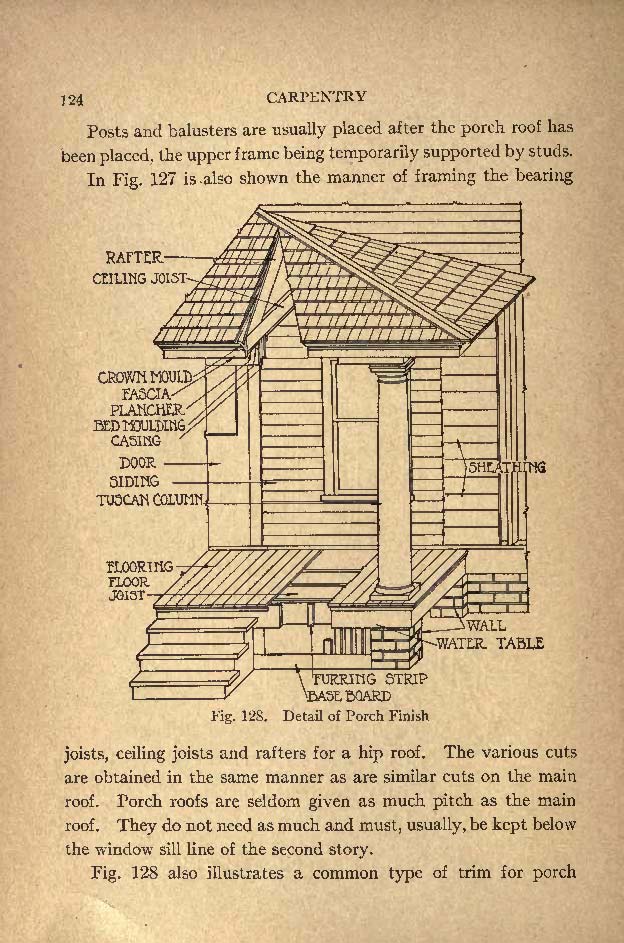 124 CARPENTRY

Posts and balusters are usually placed after the porch roof has been placed, the upper frame being temporarily supported by studs.

In Fig. 127 is also shown the manner of framing the bearing

RAFTER
CEILING JOIST
CROWN MOULD
FASCIA
PLANCHER
BED MOULDING
CASING
DOOR
SIDING
TUSCAN COLUMN
SHEATHING
FLOORING
FLOOR JOIST
WALL
WATER TABLE
FURRING STRIP
BASE BOARD

Fig. 128. Detail of Porch Finish

joists, ceiling joists and rafters for a hip roof. The various cuts are obtained in the same manner as are similar cuts on the main roof. Porch roofs are seldom given as much pitch as the main roof. They do not need as much and must, usually, be kept below the window sill line of the second story.

Fig. 128 also illustrates a common type of trim for porch